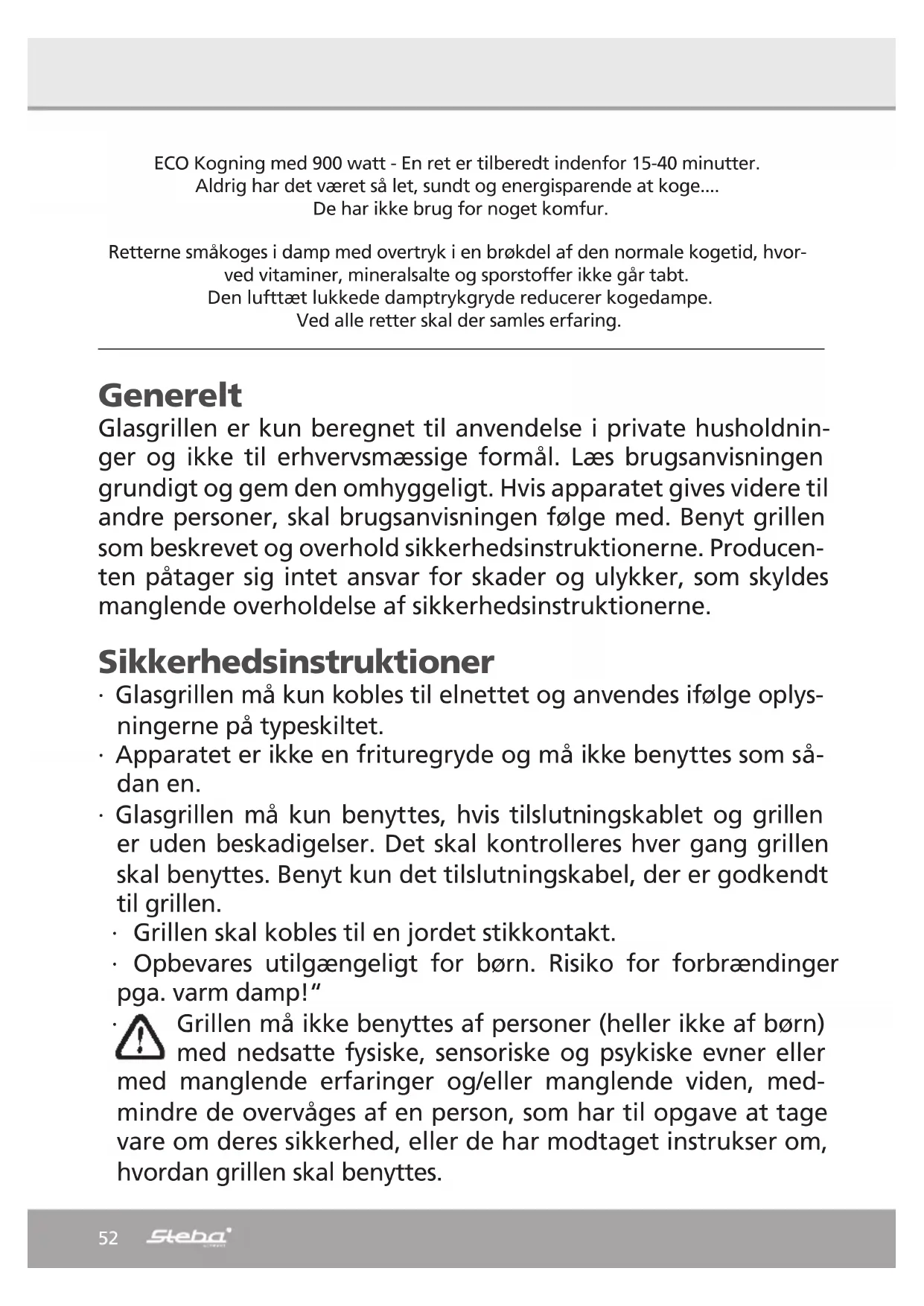 ECO Kogning med 900 watt - En ret er tilberedt indenfor 15-40 minutter.
Aldrig har det været så let, sundt og energisparende at koge....
De har ikke brug for noget komfur.

Retterne småkoges i damp med overtryk i en brøkdel af den normale kogetid, hvorved vitaminer, mineralsalte og sporstoffer ikke går tabt.
Den lufttæt lukkede damptrykgryde reducerer kogedampe.
Ved alle retter skal der samles erfaring.

Generelt
Glasgrillen er kun beregnet til anvendelse i private husholdninger og ikke til erhvervsmæssige formål. Læs brugsanvisningen grundigt og gem den omhyggeligt. Hvis apparatet gives videre til andre personer, skal brugsanvisningen følge med. Benyt grillen som beskrevet og overhold sikkerhedsinstruktionerne. Producenten påtager sig intet ansvar for skader og ulykker, som skyldes manglende overholdelse af sikkerhedsinstruktionerne.

Sikkerhedsinstruktioner
· Glasgrillen må kun kobles til elnettet og anvendes ifølge oplysningerne på typeskiltet.
· Apparatet er ikke en frituregryde og må ikke benyttes som sådan en.
· Glasgrillen må kun benyttes, hvis tilslutningskablet og grillen er uden beskadigelser. Det skal kontrolleres hver gang grillen skal benyttes. Benyt kun det tilslutningskabel, der er godkendt til grillen.
· Grillen skal kobles til en jordet stikkontakt.
· Opbevares utilgængeligt for børn. Risiko for forbrændinger pga. varm damp!“
· Grillen må ikke benyttes af personer (heller ikke af børn) med nedsatte fysiske, sensoriske og psykiske evner eller med manglende erfaringer og/eller manglende viden, medmindre de overvåges af en person, som har til opgave at tage vare om deres sikkerhed, eller de har modtaget instrukser om, hvordan grillen skal benyttes.

52 Steba